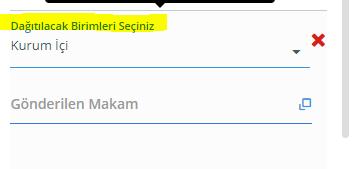 Dağıtılacak Birimleri Seçiniz
Kurum İçi

Gönderilen Makam